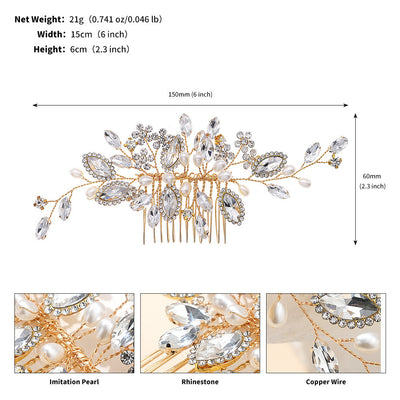 Net Weight: 21g (0.741 oz/0.046 lb)
Width: 15cm (6 inch)
Height: 6cm (2.3 inch)

150mm (6 inch)

60mm
(2.3 inch)

Imitation Pearl

Rhinestone

Copper Wire